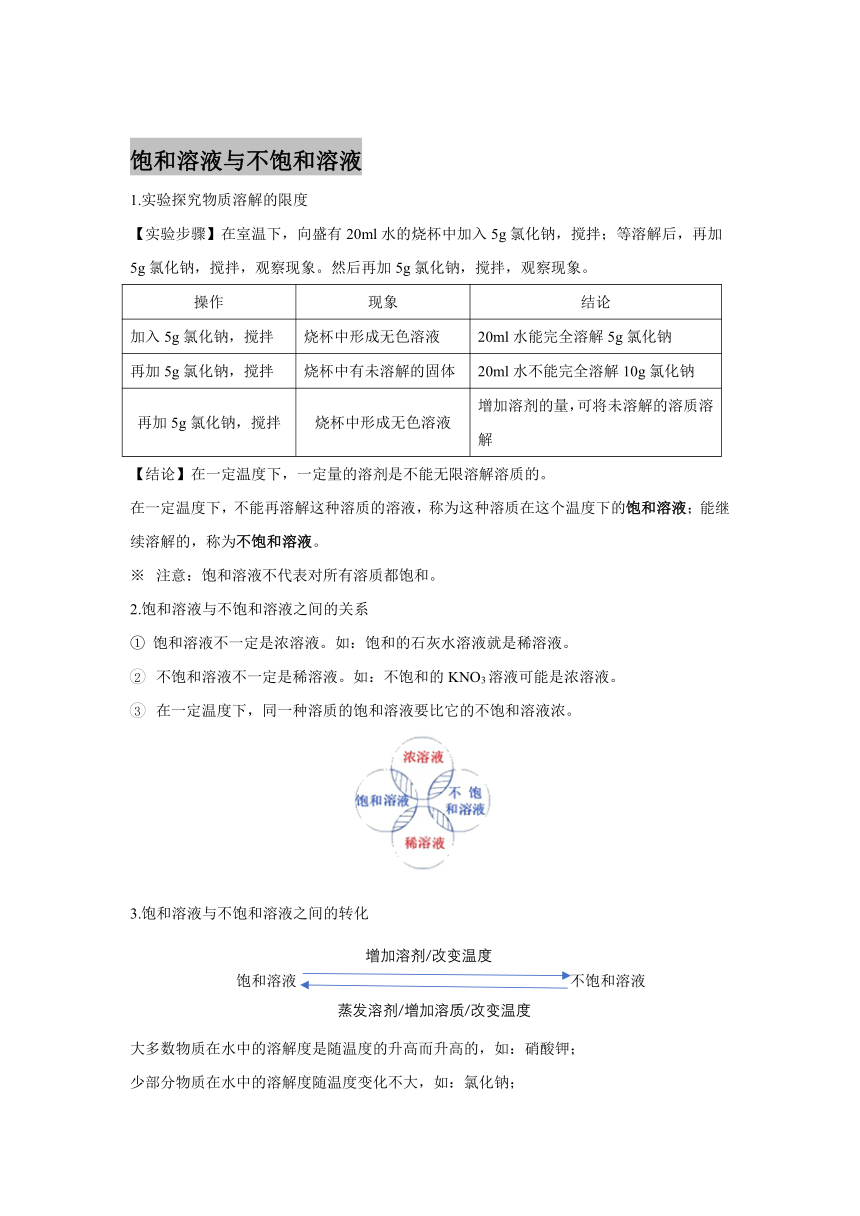 饱和溶液与不饱和溶液

1.实验探究物质溶解的限度

【实验步骤】在室温下，向盛有 20ml 水的烧杯中加入 5g 氯化钠，搅拌；等溶解后，再加 5g 氯化钠，搅拌，观察现象。然后再加 5g 氯化钠，搅拌，观察现象。

| 操作 | 现象 | 结论 |
|---|---|---|
| 加入 5g 氯化钠，搅拌 | 烧杯中形成无色溶液 | 20ml 水能完全溶解 5g 氯化钠 |
| 再加 5g 氯化钠，搅拌 | 烧杯中有未溶解的固体 | 20ml 水不能完全溶解 10g 氯化钠 |
| 再加 5g 氯化钠，搅拌 | 烧杯中形成无色溶液 | 增加溶剂的量，可将未溶解的溶质溶解 |

【结论】在一定温度下，一定量的溶剂是不能无限溶解溶质的。

在一定温度下，不能再溶解这种溶质的溶液，称为这种溶质在这个温度下的饱和溶液；能继续溶解的，称为不饱和溶液。

※ 注意：饱和溶液不代表对所有溶质都饱和。

2.饱和溶液与不饱和溶液之间的关系

① 饱和溶液不一定是浓溶液。如：饱和的石灰水溶液就是稀溶液。

② 不饱和溶液不一定是稀溶液。如：不饱和的 $KNO_3$ 溶液可能是浓溶液。

③ 在一定温度下，同一种溶质的饱和溶液要比它的不饱和溶液浓。

浓溶液
饱和溶液
不饱和溶液
稀溶液

3.饱和溶液与不饱和溶液之间的转化

增加溶剂/改变温度
饱和溶液 不饱和溶液
蒸发溶剂/增加溶质/改变温度

大多数物质在水中的溶解度是随温度的升高而升高的，如：硝酸钾；

少部分物质在水中的溶解度随温度变化不大，如：氯化钠；